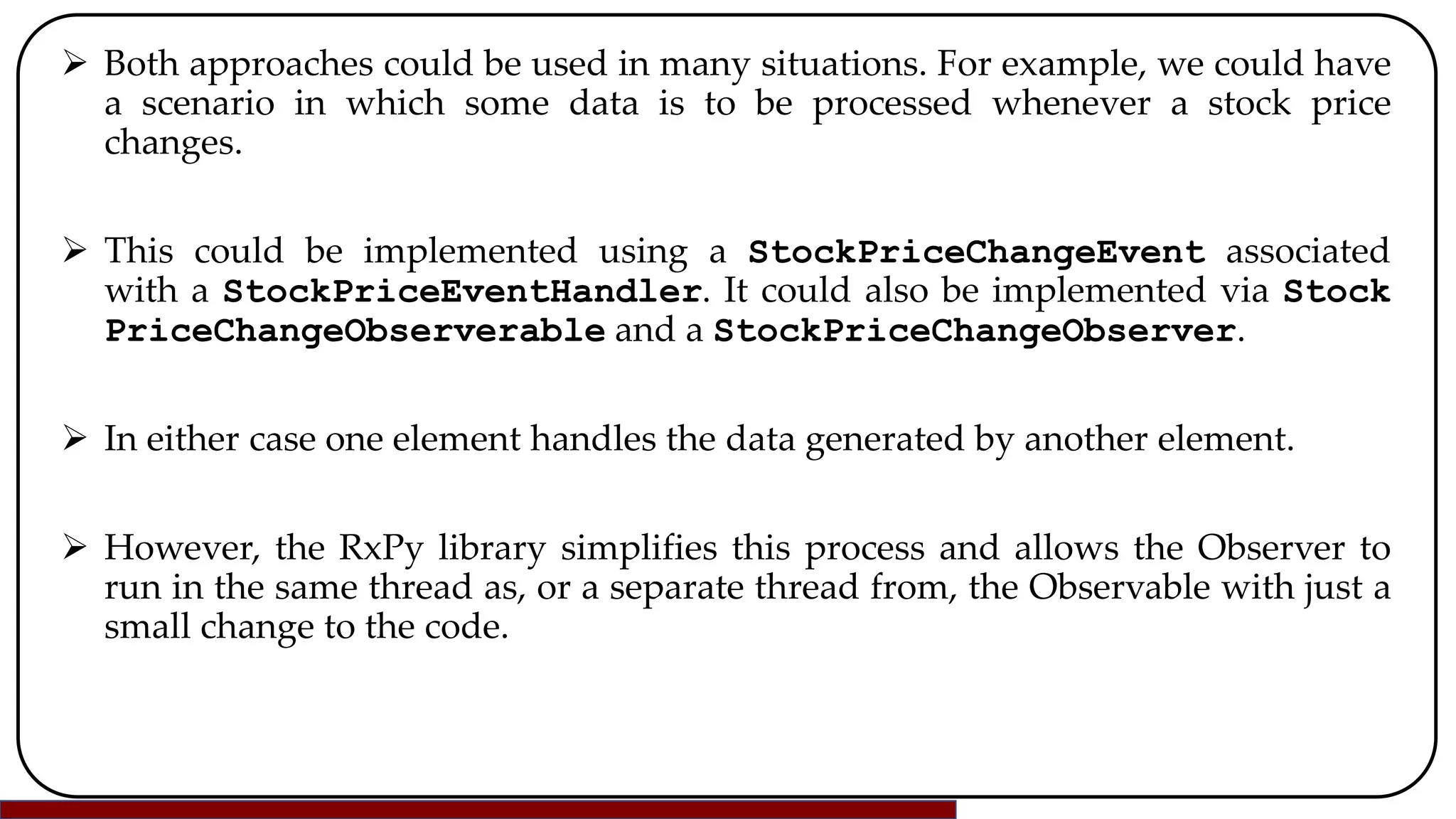 ➢ Both approaches could be used in many situations. For example, we could have a scenario in which some data is to be processed whenever a stock price changes.

➢ This could be implemented using a StockPriceChangeEvent associated with a StockPriceEventHandler. It could also be implemented via Stock PriceChangeObserverable and a StockPriceChangeObserver.

➢ In either case one element handles the data generated by another element.

➢ However, the RxPy library simplifies this process and allows the Observer to run in the same thread as, or a separate thread from, the Observable with just a small change to the code.